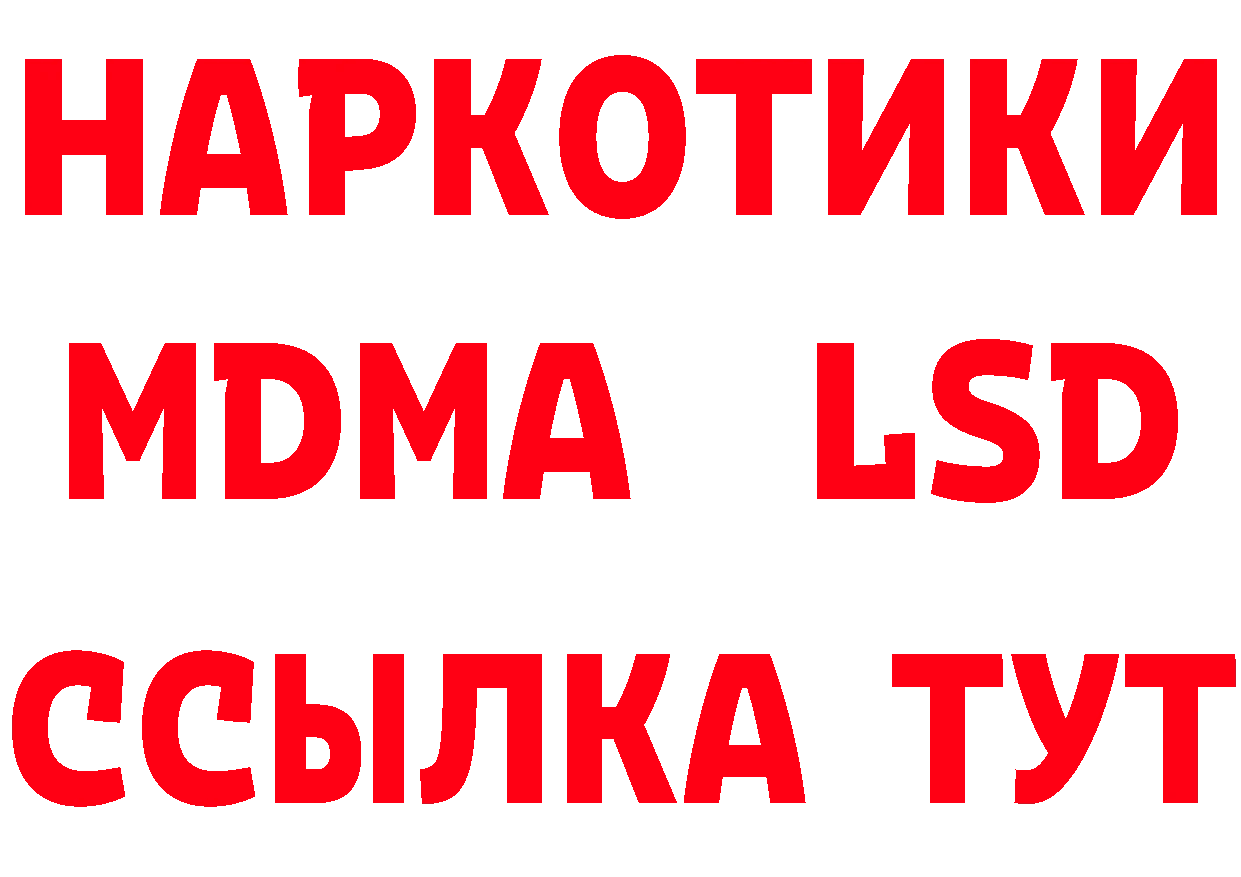 НАРКОТИКИ
MDMA LSD
ССЫЛКА ТУТ